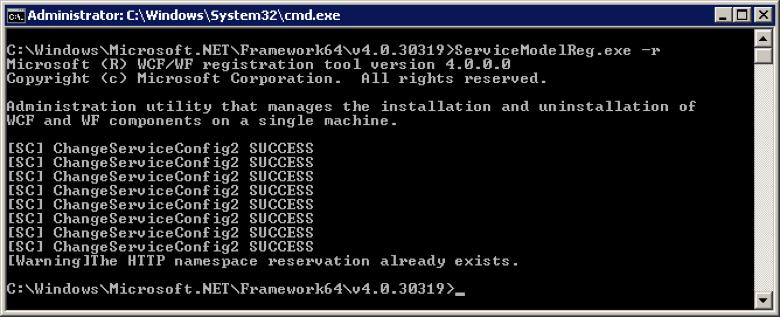 Administrator: C:\Windows\System32\cmd.exe

C:\Windows\Microsoft.NET\Framework64\v4.0.30319>ServiceModelReg.exe -r
Microsoft (R) WCF/WF registration tool version 4.0.0.0
Copyright (c) Microsoft Corporation. All rights reserved.

Administration utility that manages the installation and uninstallation of WCF and WF components on a single machine.

[SC] ChangeServiceConfig2 SUCCESS
[SC] ChangeServiceConfig2 SUCCESS
[SC] ChangeServiceConfig2 SUCCESS
[SC] ChangeServiceConfig2 SUCCESS
[SC] ChangeServiceConfig2 SUCCESS
[SC] ChangeServiceConfig2 SUCCESS
[SC] ChangeServiceConfig2 SUCCESS
[SC] ChangeServiceConfig2 SUCCESS
[Warning]The HTTP namespace reservation already exists.

C:\Windows\Microsoft.NET\Framework64\v4.0.30319>_